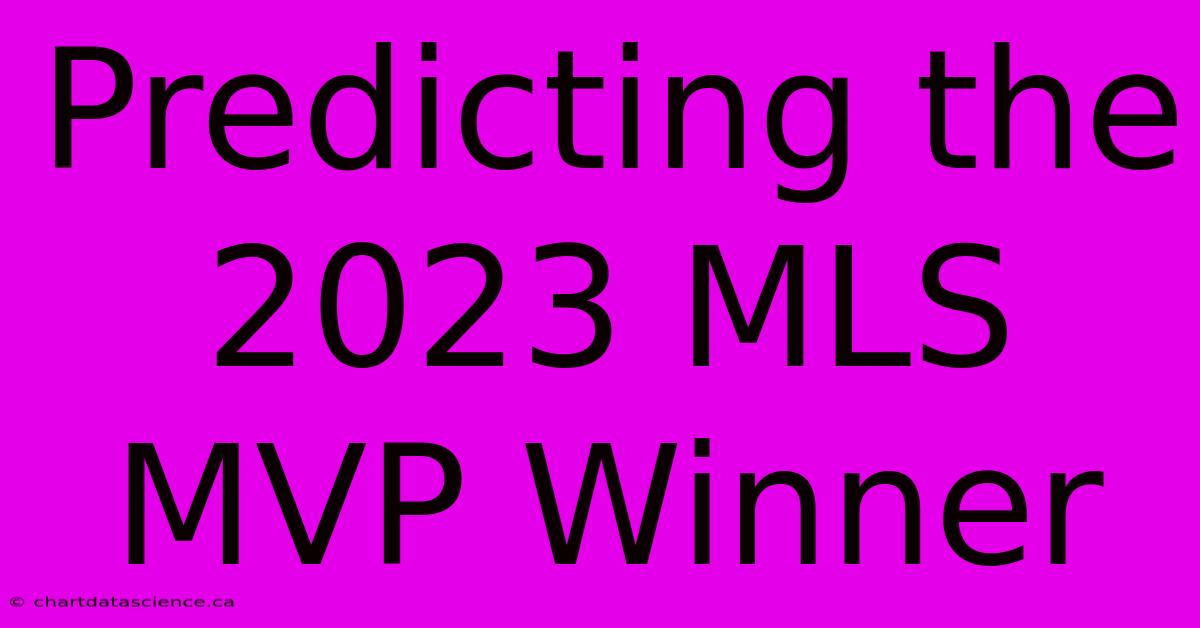 Predicting the 2023 MLS MVP Winner

© chartdatascience.ca